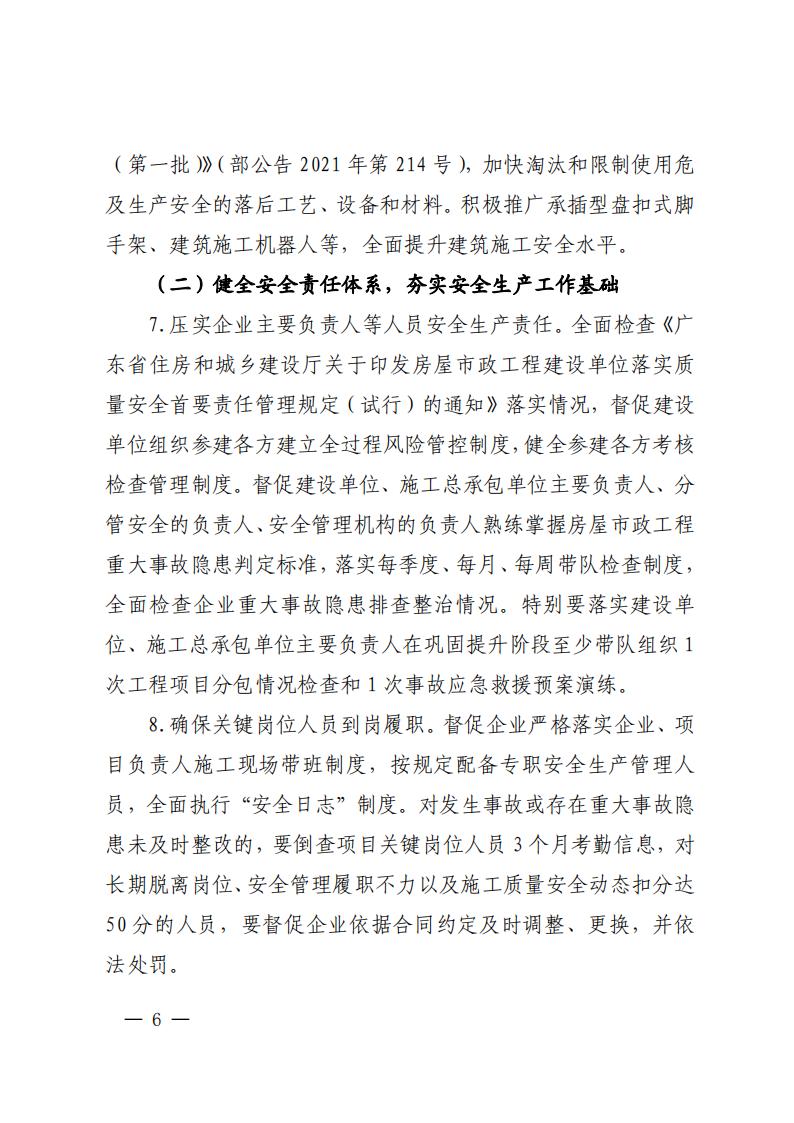 （第一批）》（部公告 2021 年第 214 号），加快淘汰和限制使用危及生产安全的落后工艺、设备和材料。积极推广承插型盘扣式脚手架、建筑施工机器人等，全面提升建筑施工安全水平。

（二）健全安全责任体系，夯实安全生产工作基础

7.压实企业主要负责人等人员安全生产责任。全面检查《广东省住房和城乡建设厅关于印发房屋市政工程建设单位落实质量安全首要责任管理规定（试行）的通知》落实情况，督促建设单位组织参建各方建立全过程风险管控制度，健全参建各方考核检查管理制度。督促建设单位、施工总承包单位主要负责人、分管安全的负责人、安全管理机构的负责人熟练掌握房屋市政工程重大事故隐患判定标准，落实每季度、每月、每周带队检查制度，全面检查企业重大事故隐患排查整治情况。特别要落实建设单位、施工总承包单位主要负责人在巩固提升阶段至少带队组织 1 次工程项目分包情况检查和 1 次事故应急救援预案演练。

8.确保关键岗位人员到岗履职。督促企业严格落实企业、项目负责人施工现场带班制度，按规定配备专职安全生产管理人员，全面执行“安全日志”制度。对发生事故或存在重大事故隐患未及时整改的，要倒查项目关键岗位人员 3 个月考勤信息，对长期脱离岗位、安全管理履职不力以及施工质量安全动态扣分达 50 分的人员，要督促企业依据合同约定及时调整、更换，并依法处罚。

— 6 —